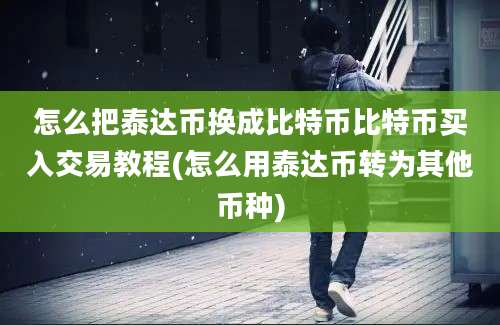 怎么把泰达币换成比特币比特币买入交易教程(怎么用泰达币转为其他币种)